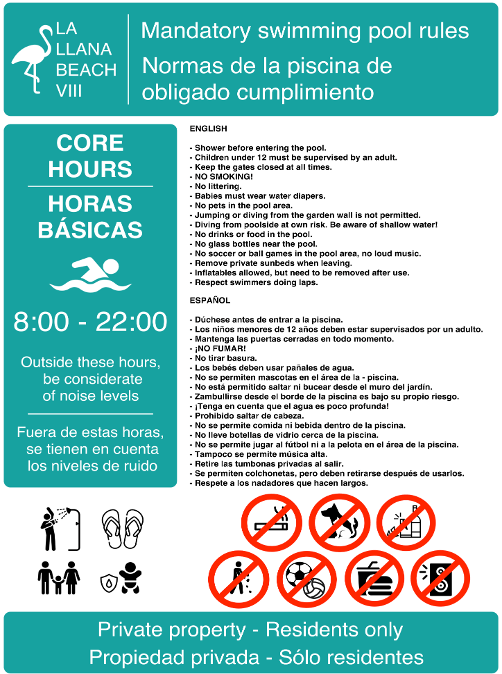 LA LLANA BEACH VIII

Mandatory swimming pool rules
Normas de la piscina de obligado cumplimiento

CORE HOURS
HORAS BÁSICAS

8:00 - 22:00

Outside these hours, be considerate of noise levels

Fuera de estas horas, se tienen en cuenta los niveles de ruido

ENGLISH

- Shower before entering the pool.
- Children under 12 must be supervised by an adult.
- Keep the gates closed at all times.
- NO SMOKING!
- No littering.
- Babies must wear water diapers.
- No pets in the pool area.
- Jumping or diving from the garden wall is not permitted.
- Diving from poolside at own risk. Be aware of shallow water!
- No drinks or food in the pool.
- No glass bottles near the pool.
- No soccer or ball games in the pool area, no loud music.
- Remove private sunbeds when leaving.
- Inflatables allowed, but need to be removed after use.
- Respect swimmers doing laps.

ESPAÑOL

- Dúchese antes de entrar a la piscina.
- Los niños menores de 12 años deben estar supervisados por un adulto.
- Mantenga las puertas cerradas en todo momento.
- ¡NO FUMAR!
- No tirar basura.
- Los bebés deben usar pañales de agua.
- No se permiten mascotas en el área de la - piscina.
- No está permitido saltar ni bucear desde el muro del jardín.
- Zambullirse desde el borde de la piscina es bajo su propio riesgo.
- ¡Tenga en cuenta que el agua es poco profunda!
- Prohibido saltar de cabeza.
- No se permite comida ni bebida dentro de la piscina.
- No lleve botellas de vidrio cerca de la piscina.
- No se permite jugar al fútbol ni a la pelota en el área de la piscina.
- Tampoco se permite música alta.
- Retire las tumbonas privadas al salir.
- Se permiten colchonetas, pero deben retirarse después de usarlos.
- Respete a los nadadores que hacen largos.

Private property - Residents only
Propiedad privada - Sólo residentes